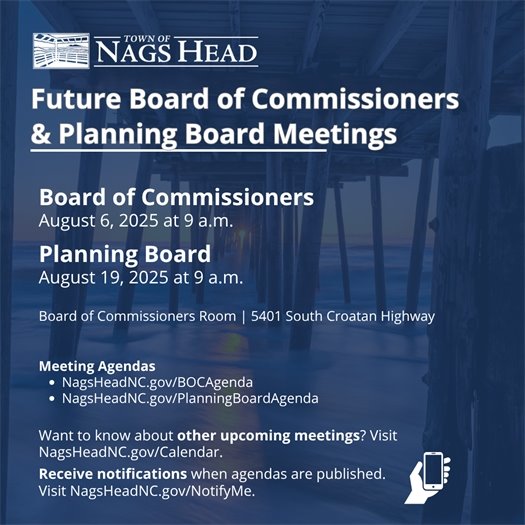 TOWN OF
NAGS HEAD

Future Board of Commissioners & Planning Board Meetings

Board of Commissioners
August 6, 2025 at 9 a.m.

Planning Board
August 19, 2025 at 9 a.m.

Board of Commissioners Room | 5401 South Croatan Highway

Meeting Agendas
• NagsHeadNC.gov/BOCAgenda
• NagsHeadNC.gov/PlanningBoardAgenda

Want to know about other upcoming meetings? Visit NagsHeadNC.gov/Calendar.

Receive notifications when agendas are published. Visit NagsHeadNC.gov/NotifyMe.